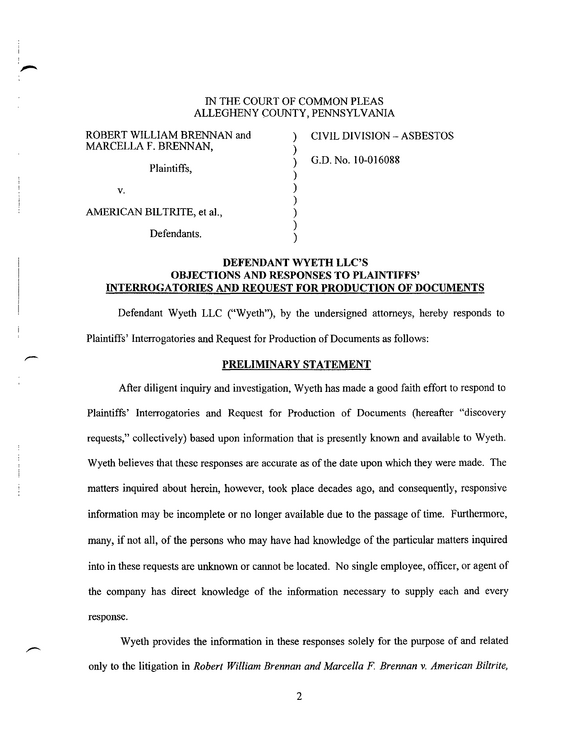 IN THE COURT OF COMMON PLEAS
ALLEGHENY COUNTY, PENNSYLVANIA

ROBERT WILLIAM BRENNAN and MARCELLA F. BRENNAN,

Plaintiffs,

v.

AMERICAN BILTRITE, et al.,

Defendants.

)
)
)
)
)
)
)
)
)

CIVIL DIVISION – ASBESTOS

G.D. No. 10-016088

DEFENDANT WYETH LLC'S
OBJECTIONS AND RESPONSES TO PLAINTIFFS'
INTERROGATORIES AND REQUEST FOR PRODUCTION OF DOCUMENTS

Defendant Wyeth LLC ("Wyeth"), by the undersigned attorneys, hereby responds to Plaintiffs' Interrogatories and Request for Production of Documents as follows:

PRELIMINARY STATEMENT

After diligent inquiry and investigation, Wyeth has made a good faith effort to respond to Plaintiffs' Interrogatories and Request for Production of Documents (hereafter "discovery requests," collectively) based upon information that is presently known and available to Wyeth. Wyeth believes that these responses are accurate as of the date upon which they were made. The matters inquired about herein, however, took place decades ago, and consequently, responsive information may be incomplete or no longer available due to the passage of time. Furthermore, many, if not all, of the persons who may have had knowledge of the particular matters inquired into in these requests are unknown or cannot be located. No single employee, officer, or agent of the company has direct knowledge of the information necessary to supply each and every response.

Wyeth provides the information in these responses solely for the purpose of and related only to the litigation in Robert William Brennan and Marcella F. Brennan v. American Biltrite,

2